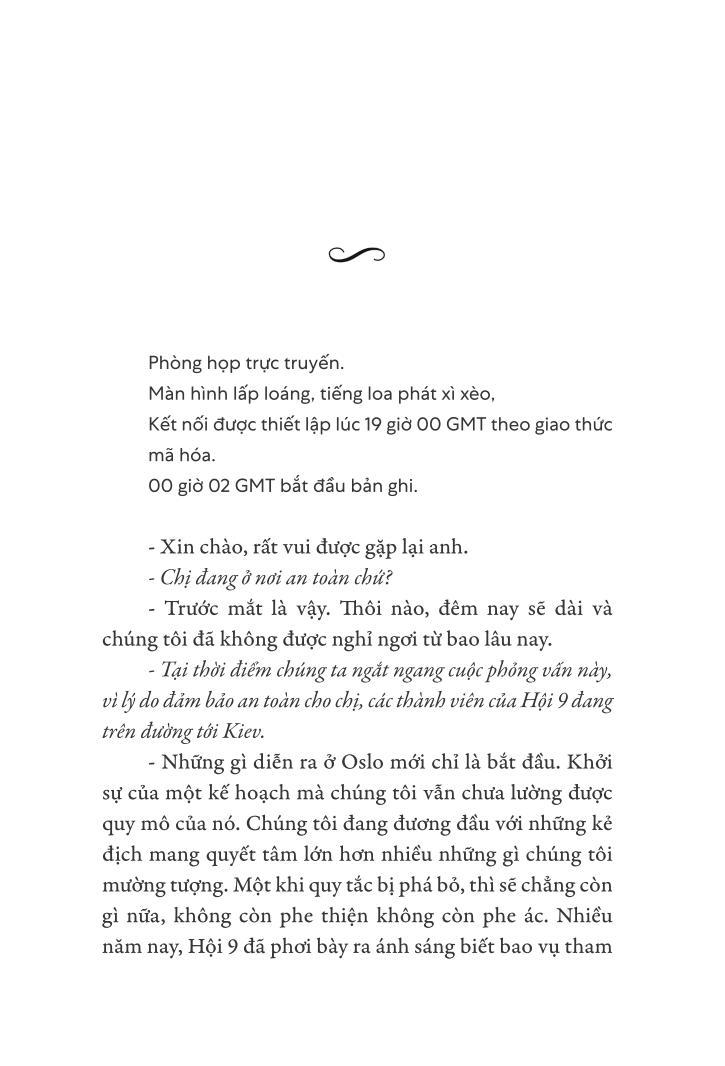 Phòng họp trực truyến.
Màn hình lấp loáng, tiếng loa phát xì xèo,
Kết nối được thiết lập lúc 19 giờ 00 GMT theo giao thức mã hóa.
00 giờ 02 GMT bắt đầu bản ghi.

- Xin chào, rất vui được gặp lại anh.

- Chị đang ở nơi an toàn chứ?

- Trước mắt là vậy. Thôi nào, đêm nay sẽ dài và chúng tôi đã không được nghỉ ngơi từ bao lâu nay.

- Tại thời điểm chúng ta ngắt ngang cuộc phỏng vấn này, vì lý do đảm bảo an toàn cho chị, các thành viên của Hội 9 đang trên đường tới Kiev.

- Những gì diễn ra ở Oslo mới chỉ là bắt đầu. Khởi sự của một kế hoạch mà chúng tôi vẫn chưa lường được quy mô của nó. Chúng tôi đang đương đầu với những kẻ địch mang quyết tâm lớn hơn nhiều những gì chúng tôi mường tượng. Một khi quy tắc bị phá bỏ, thì sẽ chẳng còn gì nữa, không còn phe thiện không còn phe ác. Nhiều năm nay, Hội 9 đã phơi bày ra ánh sáng biết bao vụ tham